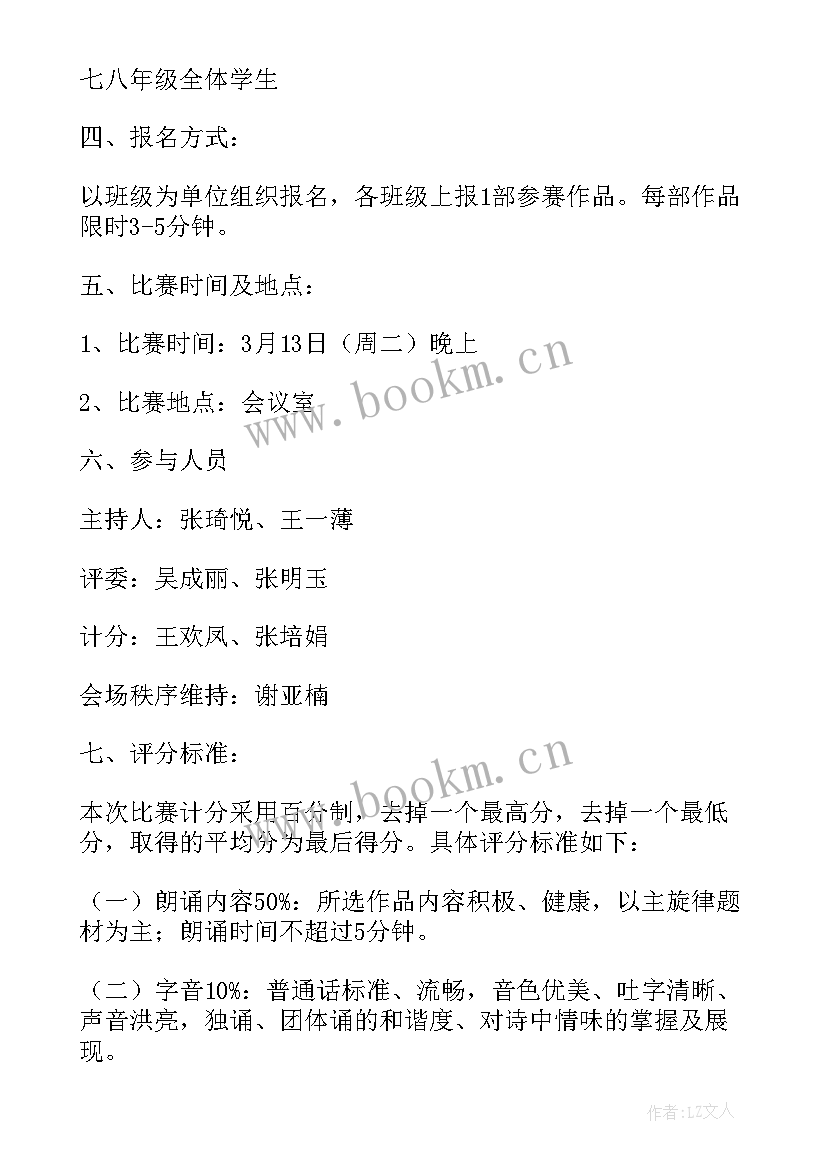 七八年级全体学生

四、报名方式：

以班级为单位组织报名，各班级上报1部参赛作品。每部作品限时3-5分钟。

五、比赛时间及地点：

1、比赛时间：3月13日（周二）晚上

2、比赛地点：会议室

六、参与人员

主持人：张琦悦、王一薄

评委：吴成丽、张明玉

计分：王欢凤、张培娟

会场秩序维持：谢亚楠

七、评分标准：

本次比赛计分采用百分制，去掉一个最高分，去掉一个最低分，取得的平均分为最后得分。具体评分标准如下：

（一）朗诵内容50%：所选作品内容积极、健康，以主旋律题材为主；朗诵时间不超过5分钟。

（二）字音10%：普通话标准、流畅，音色优美、吐字清晰、声音洪亮，独诵、团体诵的和谐度、对诗中情味的掌握及展现。

www.bookm.cn

www.bookm.cn

作者：LZ文人